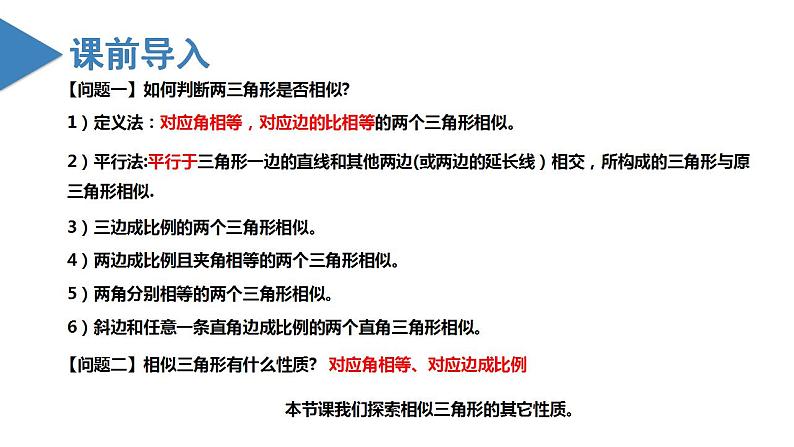 课前导入

【问题一】如何判断两三角形是否相似?

1）定义法：对应角相等，对应边的比相等的两个三角形相似。

2）平行法:平行于三角形一边的直线和其他两边(或两边的延长线）相交，所构成的三角形与原三角形相似.

3）三边成比例的两个三角形相似。

4）两边成比例且夹角相等的两个三角形相似。

5）两角分别相等的两个三角形相似。

6）斜边和任意一条直角边成比例的两个直角三角形相似。

【问题二】相似三角形有什么性质？ 对应角相等、对应边成比例

本节课我们探索相似三角形的其它性质。